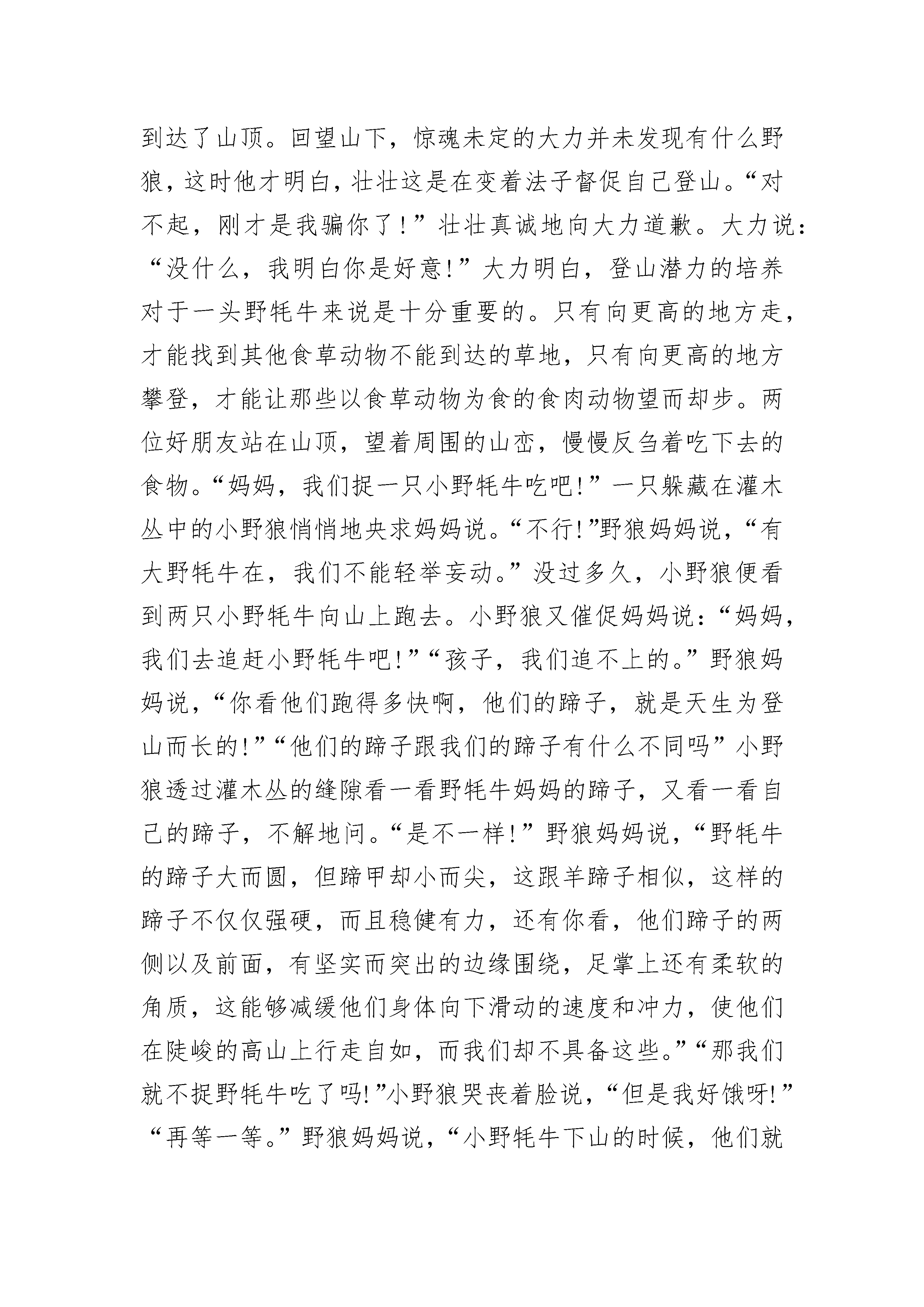 到达了山顶。回望山下，惊魂未定的大力并未发现有什么野狼，这时他才明白，壮壮这是在变着法子督促自己登山。“对不起，刚才是我骗你了！”壮壮真诚地向大力道歉。大力说：“没什么，我明白你是好意!”大力明白，登山潜力的培养对于一头野牦牛来说是十分重要的。只有向更高的地方走，才能找到其他食草动物不能到达的草地，只有向更高的地方攀登，才能让那些以食草动物为食的食肉动物望而却步。两位好朋友站在山顶，望着周围的山峦，慢慢反刍着吃下去的食物。“妈妈，我们捉一只小野牦牛吃吧!”一只躲藏在灌木丛中的小野狼悄悄地央求妈妈说。“不行!”野狼妈妈说，“有大野牦牛在，我们不能轻举妄动。”没过多久，小野狼便看到两只小野牦牛向山上跑去。小野狼又催促妈妈说：“妈妈，我们去追赶小野牦牛吧!”“孩子，我们追不上的。”野狼妈妈说，“你看他们跑得多快啊，他们的蹄子，就是天生为登山而长的!”“他们的蹄子跟我们的蹄子有什么不同吗”小野狼透过灌木丛的缝隙看一看野牦牛妈妈的蹄子，又看一看自己的蹄子，不解地问。“是不一样!”野狼妈妈说，“野牦牛的蹄子大而圆，但蹄甲却小而尖，这跟羊蹄子相似，这样的蹄子不仅仅强硬，而且稳健有力，还有你看，他们蹄子的两侧以及前面，有坚实而突出的边缘围绕，足掌上还有柔软的角质，这能够减缓他们身体向下滑动的速度和冲力，使他们在陡峻的高山上行走自如，而我们却不具备这些。”“那我们就不捉野牦牛吃了吗!”小野狼哭丧着脸说，“但是我好饿呀!”“再等一等。”野狼妈妈说，“小野牦牛下山的时候，他们就